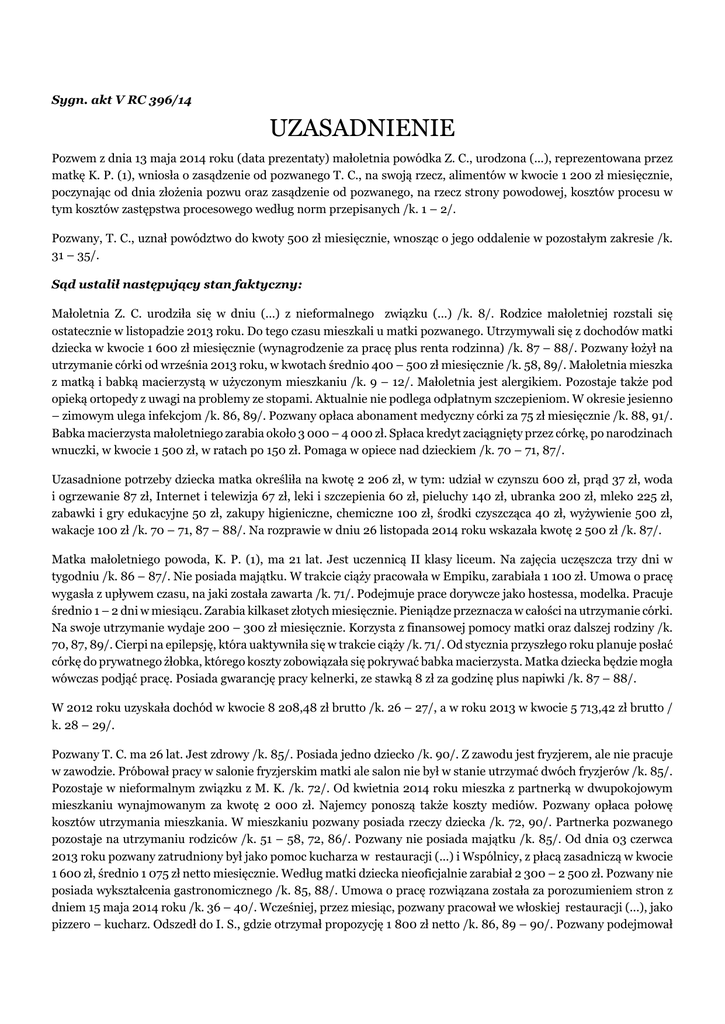 Sygn. akt V RC 396/14

UZASADNIENIE

Pozwem z dnia 13 maja 2014 roku (data prezentaty) małoletnia powódka Z. C., urodzona (...), reprezentowana przez matkę K. P. (1), wniosła o zasądzenie od pozwanego T. C., na swoją rzecz, alimentów w kwocie 1 200 zł miesięcznie, poczynając od dnia złożenia pozwu oraz zasądzenie od pozwanego, na rzecz strony powodowej, kosztów procesu w tym kosztów zastępstwa procesowego według norm przepisanych /k. 1 – 2/.

Pozwany, T. C., uznał powództwo do kwoty 500 zł miesięcznie, wnosząc o jego oddalenie w pozostałym zakresie /k. 31 – 35/.

Sąd ustalił następujący stan faktyczny:

Małoletnia Z. C. urodziła się w dniu (...) z nieformalnego związku (...) /k. 8/. Rodzice małoletniej rozstali się ostatecznie w listopadzie 2013 roku. Do tego czasu mieszkali u matki pozwanego. Utrzymywali się z dochodów matki dziecka w kwocie 1 600 zł miesięcznie (wynagrodzenie za pracę plus renta rodzinna) /k. 87 – 88/. Pozwany łożył na utrzymanie córki od września 2013 roku, w kwotach średnio 400 – 500 zł miesięcznie /k. 58, 89/. Małoletnia mieszka z matką i babką macierzystą w użyczonym mieszkaniu /k. 9 – 12/. Małoletnia jest alergikiem. Pozostaje także pod opieką ortopedy z uwagi na problemy ze stopami. Aktualnie nie podlega odpłatnym szczepieniom. W okresie jesienno – zimowym ulega infekcjom /k. 86, 89/. Pozwany opłaca abonament medyczny córki za 75 zł miesięcznie /k. 88, 91/. Babka macierzysta małoletniego zarabia około 3 000 – 4 000 zł. Spłaca kredyt zaciągnięty przez córkę, po narodzinach wnuczki, w kwocie 1 500 zł, w ratach po 150 zł. Pomaga w opiece nad dzieckiem /k. 70 – 71, 87/.

Uzasadnione potrzeby dziecka matka określiła na kwotę 2 206 zł, w tym: udział w czynszu 600 zł, prąd 37 zł, woda i ogrzewanie 87 zł, Internet i telewizja 67 zł, leki i szczepienia 60 zł, pieluchy 140 zł, ubranka 200 zł, mleko 225 zł, zabawki i gry edukacyjne 50 zł, zakupy higieniczne, chemiczne 100 zł, środki czyszczące 40 zł, wyżywienie 500 zł, wakacje 100 zł /k. 70 – 71, 87 – 88/. Na rozprawie w dniu 26 listopada 2014 roku wskazała kwotę 2 500 zł /k. 87/.

Matka małoletniego powoda, K. P. (1), ma 21 lat. Jest uczennicą II klasy liceum. Na zajęcia uczęszcza trzy dni w tygodniu /k. 86 – 87/. Nie posiada majątku. W trakcie ciąży pracowała w Empiku, zarabiała 1 100 zł. Umowa o pracę wygasła z upływem czasu, na jaki została zawarta /k. 71/. Podejmuje prace dorywcze jako hostessa, modelka. Pracuje średnio 1 – 2 dni w miesiącu. Zarabia kilkaset złotych miesięcznie. Pieniądze przeznacza w całości na utrzymanie córki. Na swoje utrzymanie wydaje 200 – 300 zł miesięcznie. Korzysta z finansowej pomocy matki oraz dalszej rodziny /k. 70, 87, 89/. Cierpi na epilepsję, która uaktywniła się w trakcie ciąży /k. 71/. Od stycznia przyszłego roku planuje posłać córkę do prywatnego żłobka, którego koszty zobowiązała się pokrywać babka macierzysta. Matka dziecka będzie mogła wówczas podjąć pracę. Posiada gwarancję pracy kelnerki, ze stawką 8 zł za godzinę plus napiwki /k. 87 – 88/.

W 2012 roku uzyskała dochód w kwocie 8 208,48 zł brutto /k. 26 – 27/, a w roku 2013 w kwocie 5 713,42 zł brutto / k. 28 – 29/.

Pozwany T. C. ma 26 lat. Jest zdrowy /k. 85/. Posiada jedno dziecko /k. 90/. Z zawodu jest fryzjerem, ale nie pracuje w zawodzie. Próbował pracy w salonie fryzjerskim matki ale salon nie był w stanie utrzymać dwóch fryzjerów /k. 85/. Pozostaje w nieformalnym związku z M. K. /k. 72/. Od kwietnia 2014 roku mieszka z partnerką w dwupokojowym mieszkaniu wynajmowanym za kwotę 2 000 zł. Najemcy ponoszą także koszty mediów. Pozwany opłaca połowę kosztów utrzymania mieszkania. W mieszkaniu pozwany posiada rzeczy dziecka /k. 72, 90/. Partnerka pozwanego pozostaje na utrzymaniu rodziców /k. 51 – 58, 72, 86/. Pozwany nie posiada majątku /k. 85/. Od dnia 03 czerwca 2013 roku pozwany zatrudniony był jako pomoc kucharza w restauracji (...) i Wspólnicy, z płacą zasadniczą w kwocie 1 600 zł, średnio 1 075 zł netto miesięcznie. Według matki dziecka nieoficjalnie zarabiał 2 300 – 2 500 zł. Pozwany nie posiada wykształcenia gastronomicznego /k. 85, 88/. Umowa o pracę rozwiązana została za porozumieniem stron z dniem 15 maja 2014 roku /k. 36 – 40/. Wcześniej, przez miesiąc, pozwany pracował we włoskiej restauracji (...), jako pizzero – kucharz. Odszedł do I. S., gdzie otrzymał propozycję 1 800 zł netto /k. 86, 89 – 90/. Pozwany podejmował